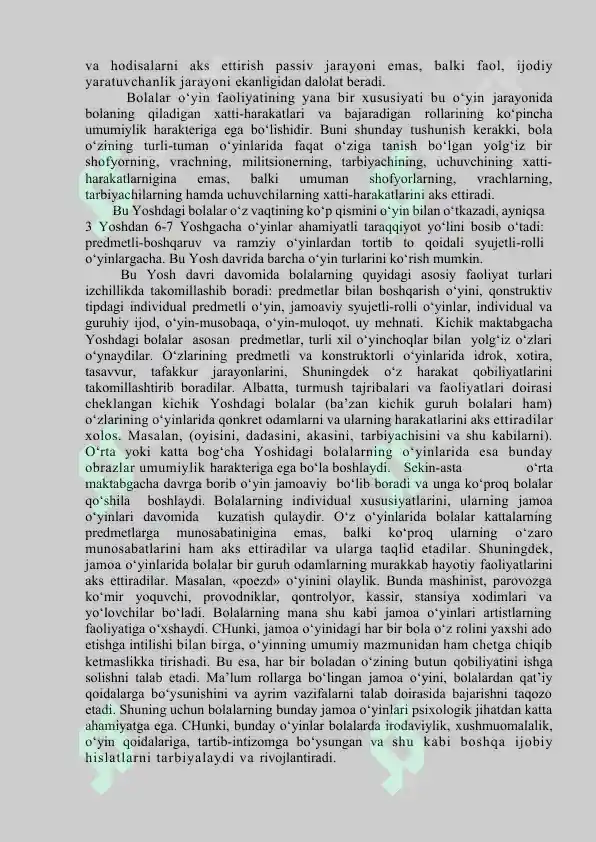 va hodisalarni aks ettirish passiv jarayoni emas, balki faol, ijodiy yaratuvchanlik jarayoni ekanligidan dalolat beradi.

Bolalar o‘yin faoliyatining yana bir xususiyati bu o‘yin jarayonida bolaning qiladigan xatti-harakatlari va bajaradigan rollarining ko‘pincha umumiylik harakteriga ega bo‘lishidir. Buni shunday tushunish kerakki, bola o‘zining turli-tuman o‘yinlarida faqat o‘ziga tanish bo‘lgan yolg‘iz bir shofyorning, vrachning, militsionerning, tarbiyachining, uchuvchining xatti-harakatlarnigina emas, balki umuman shofyorlarning, vrachlarning, tarbiyachilarning hamda uchuvchilarning xatti-harakatlarini aks ettiradi.

Bu Yoshdagi bolalar o‘z vaqtining ko‘p qismini o‘yin bilan o‘tkazadi, ayniqsa 3 Yoshdan 6-7 Yoshgacha o‘yinlar ahamiyatli taraqqiyot yo‘lini bosib o‘tadi: predmetli-boshqaruv va ramziy o‘yinlardan tortib to qoidali syujetli-rolli o‘yinlargacha. Bu Yosh davrida barcha o‘yin turlarini ko‘rish mumkin.

Bu Yosh davri davomida bolalarning quyidagi asosiy faoliyat turlari izchillikda takomillashib boradi: predmetlar bilan boshqarish o‘yini, qonstruktiv tipdagi individual predmetli o‘yin, jamoaviy syujetli-rolli o‘yinlar, individual va guruhiy ijod, o‘yin-musobaqa, o‘yin-muloqot, uy mehnati. Kichik maktabgacha Yoshdagi bolalar asosan predmetlar, turli xil o‘yinchoqlar bilan yolg‘iz o‘zlari o‘ynaydilar. O‘zlarining predmetli va konstruktorli o‘yinlarida idrok, xotira, tasavvur, tafakkur jarayonlarini, Shuningdek o‘z harakat qobiliyatlarini takomillashtirib boradilar. Albatta, turmush tajribalari va faoliyatlari doirasi cheklangan kichik Yoshdagi bolalar (ba’zan kichik guruh bolalari ham) o‘zlarining o‘yinlarida qonkret odamlarni va ularning harakatlarini aks ettiradilar xolos. Masalan, (oyisini, dadasini, akasini, tarbiyachisini va shu kabilarni). O‘rta yoki katta bog‘cha Yoshidagi bolalarning o‘yinlarida esa bunday obrazlar umumiylik harakteriga ega bo‘la boshlaydi. Sekin-asta o‘rta maktabgacha davrga borib o‘yin jamoaviy bo‘lib boradi va unga ko‘proq bolalar qo‘shila boshlaydi. Bolalarning individual xususiyatlarini, ularning jamoa o‘yinlari davomida kuzatish qulaydir. O‘z o‘yinlarida bolalar kattalarning predmetlarga munosabatinigina emas, balki ko‘proq ularning o‘zaro munosabatlarini ham aks ettiradilar va ularga taqlid etadilar. Shuningdek, jamoa o‘yinlarida bolalar bir guruh odamlarning murakkab hayotiy faoliyatlarini aks ettiradilar. Masalan, «poezd» o‘yinini olaylik. Bunda mashinist, parovozga ko‘mir yoquvchi, provodniklar, qontrolyor, kassir, stansiya xodimlari va yo‘lovchilar bo‘ladi. Bolalarning mana shu kabi jamoa o‘yinlari artistlarning faoliyatiga o‘xshaydi. CHunki, jamoa o‘yinidagi har bir bola o‘z rolini yaxshi ado etishga intilishi bilan birga, o‘yinning umumiy mazmunidan ham chetga chiqib ketmaslikka tirishadi. Bu esa, har bir boladan o‘zining butun qobiliyatini ishga solishni talab etadi. Ma’lum rollarga bo‘lingan jamoa o‘yini, bolalardan qat’iy qoidalarga bo‘ysunishini va ayrim vazifalarni talab doirasida bajarishni taqozo etadi. Shuning uchun bolalarning bunday jamoa o‘yinlari psixologik jihatdan katta ahamiyatga ega. CHunki, bunday o‘yinlar bolalarda irodaviylik, xushmuomalalik, o‘yin qoidalariga, tartib-intizomga bo‘ysungan va shu kabi boshqa ijobiy hislatlarni tarbiyalaydi va rivojlantiradi.